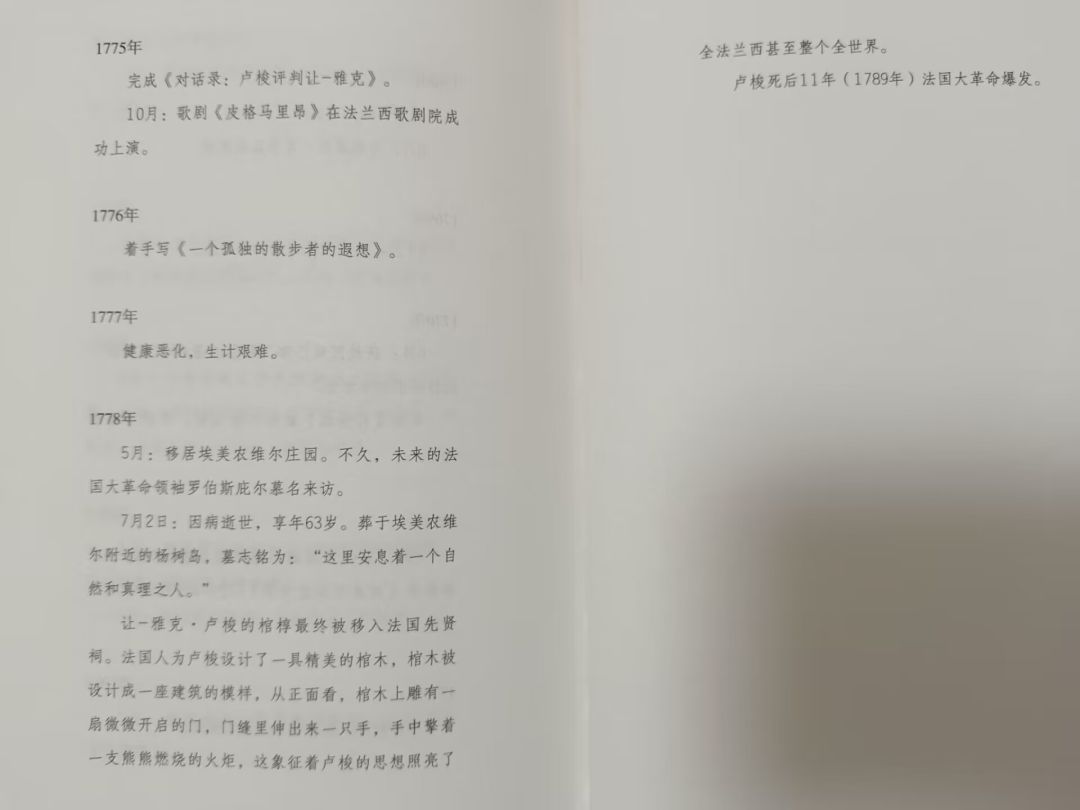 1775年

完成《对话录：卢梭评判让-雅克》。

10月：歌剧《皮格马里昂》在法兰西歌剧院成功上演。

1776年

着手写《一个孤独的散步者的遐想》。

1777年

健康恶化，生计艰难。

1778年

5月：移居埃美农维尔庄园。不久，未来的法国大革命领袖罗伯斯庇尔慕名来访。

7月2日：因病逝世，享年63岁。葬于埃美农维尔附近的杨树岛，墓志铭为：“这里安息着一个自然和真理之人。”

让-雅克·卢梭的棺椁最终被移入法国先贤祠。法国人为卢梭设计了一具精美的棺木，棺木被设计成一座建筑的模样，从正面看，棺木上雕有一扇微微开启的门，门缝里伸出来一只手，手中擎着一支熊熊燃烧的火炬，这象征着卢梭的思想照亮了全法兰西甚至整个全世界。

卢梭死后11年（1789年）法国大革命爆发。